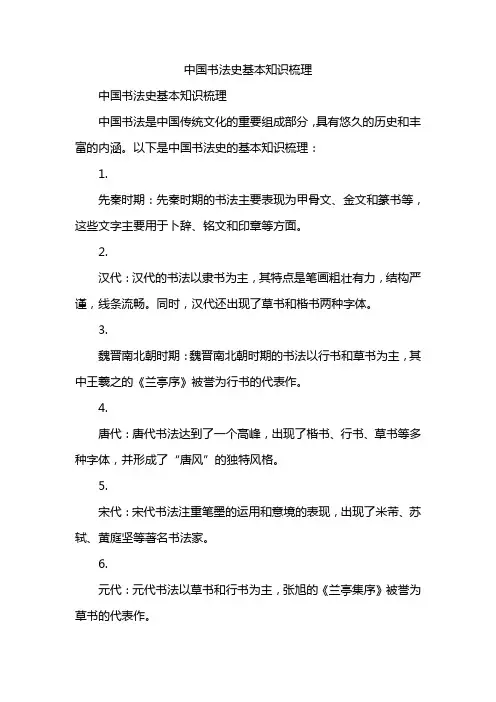 中国书法史基本知识梳理

中国书法史基本知识梳理

中国书法是中国传统文化的重要组成部分，具有悠久的历史和丰富的内涵。以下是中国书法史的基本知识梳理：

1.

先秦时期：先秦时期的书法主要表现为甲骨文、金文和篆书等，这些文字主要用于卜辞、铭文和印章等方面。

2.

汉代：汉代的书法以隶书为主，其特点是笔画粗壮有力，结构严谨，线条流畅。同时，汉代还出现了草书和楷书两种字体。

3.

魏晋南北朝时期：魏晋南北朝时期的书法以行书和草书为主，其中王羲之的《兰亭序》被誉为行书的代表作。

4.

唐代：唐代书法达到了一个高峰，出现了楷书、行书、草书等多种字体，并形成了“唐风”的独特风格。

5.

宋代：宋代书法注重笔墨的运用和意境的表现，出现了米芾、苏轼、黄庭坚等著名书法家。

6.

元代：元代书法以草书和行书为主，张旭的《兰亭集序》被誉为草书的代表作。